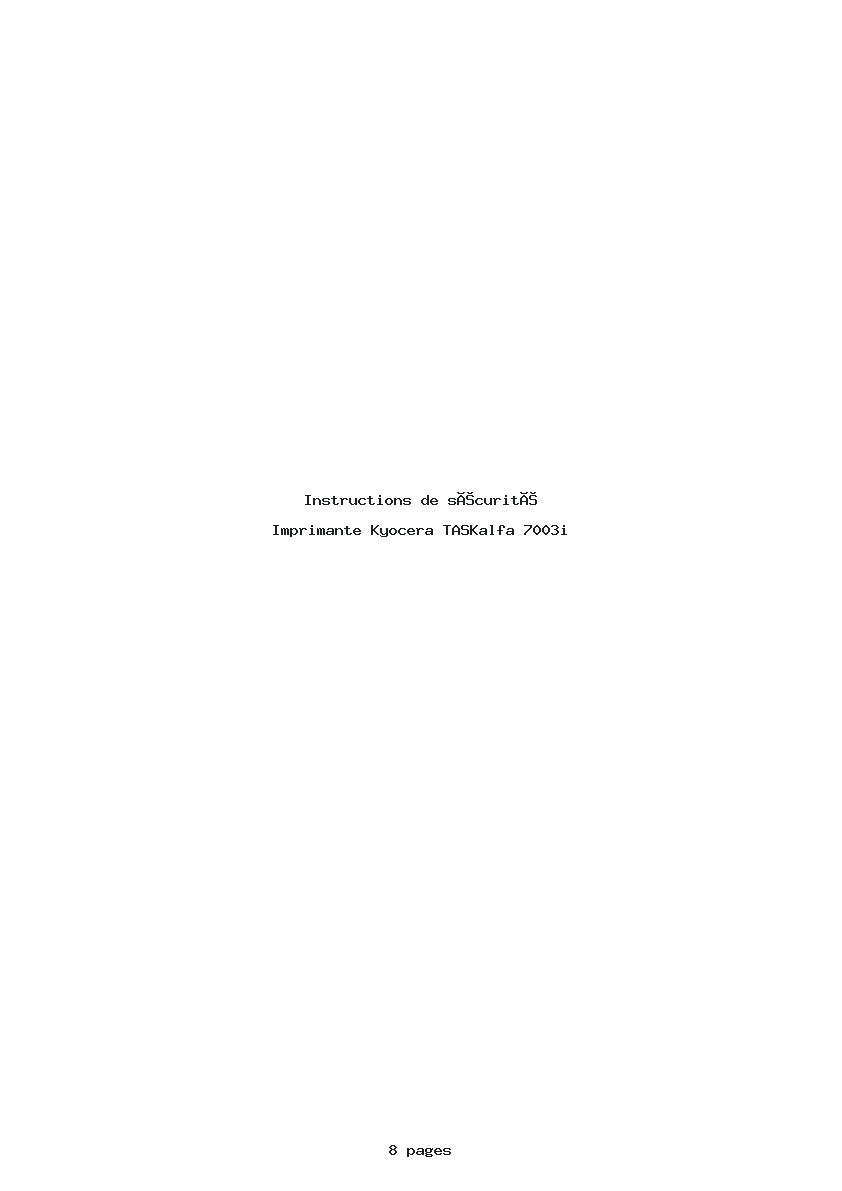 Instructions de sĂŠcuritĂŠ

Imprimante Kyocera TASKalfa 7003i

8 pages